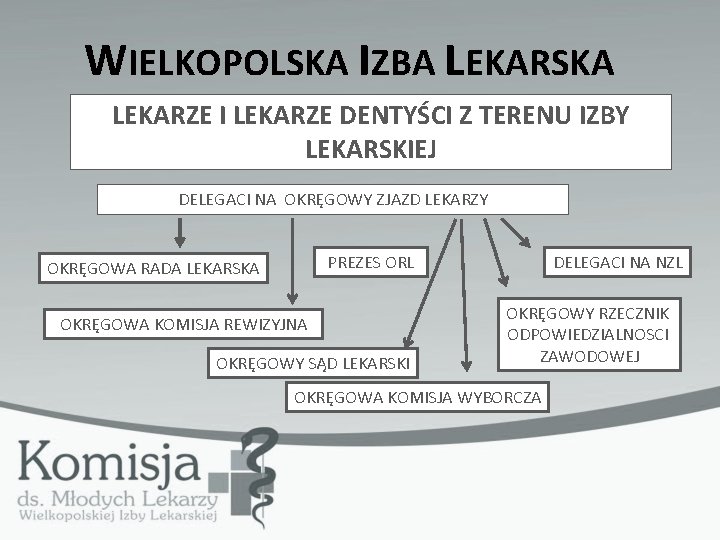 WIELKOPOLSKA IZBA LEKARSKA

LEKARZE I LEKARZE DENTYŚCI Z TERENU IZBY LEKARSKIEJ

DELEGACI NA OKRĘGOWY ZJAZD LEKARZY

OKRĘGOWA RADA LEKARSKA

PREZES ORL

DELEGACI NA NZL

OKRĘGOWA KOMISJA REWIZYJNA

OKRĘGOWY RZECZNIK ODPOWIEDZIALNOSCI ZAWODOWEJ

OKRĘGOWY SĄD LEKARSKI

OKRĘGOWA KOMISJA WYBORCZA

Komisja
ds. Młodych Lekarzy
Wielkopolskiej Izby Lekarskiej